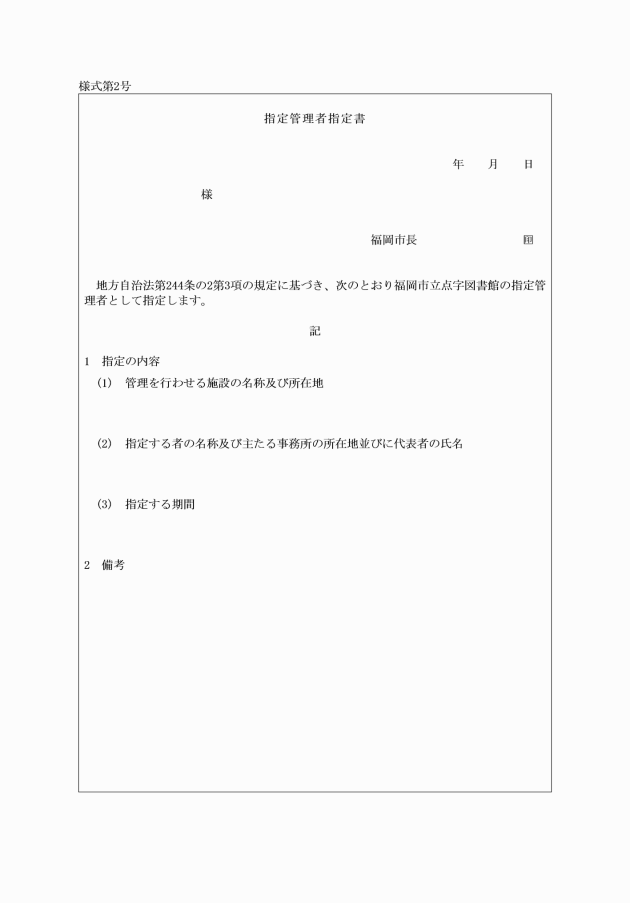 様式第2号

指定管理者指定書

年　月　日

様

福岡市長　　　　　　印

地方自治法第244条の2第3項の規定に基づき、次のとおり福岡市立点字図書館の指定管理者として指定します。

記

1　指定の内容

(1)　管理を行わせる施設の名称及び所在地

(2)　指定する者の名称及び主たる事務所の所在地並びに代表者の氏名

(3)　指定する期間

2　備考